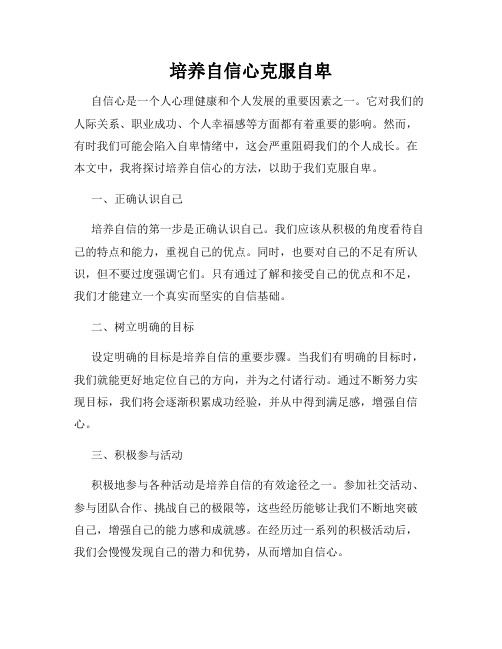 培养自信心克服自卑

自信心是一个人心理健康和个人发展的重要因素之一。它对我们的人际关系、职业成功、个人幸福感等方面都有着重要的影响。然而，有时我们可能会陷入自卑情绪中，这会严重阻碍我们的个人成长。在本文中，我将探讨培养自信心的方法，以助于我们克服自卑。

一、正确认识自己

培养自信的第一步是正确认识自己。我们应该从积极的角度看待自己的特点和能力，重视自己的优点。同时，也要对自己的不足有所认识，但不要过度强调它们。只有通过了解和接受自己的优点和不足，我们才能建立一个真实而坚实的自信基础。

二、树立明确的目标

设定明确的目标是培养自信的重要步骤。当我们有明确的目标时，我们就能更好地定位自己的方向，并为之付诸行动。通过不断努力实现目标，我们将会逐渐积累成功经验，并从中得到满足感，增强自信心。

三、积极参与活动

积极地参与各种活动是培养自信的有效途径之一。参加社交活动、参与团队合作、挑战自己的极限等，这些经历能够让我们不断地突破自己，增强自己的能力感和成就感。在经历过一系列的积极活动后，我们会慢慢发现自己的潜力和优势，从而增加自信心。